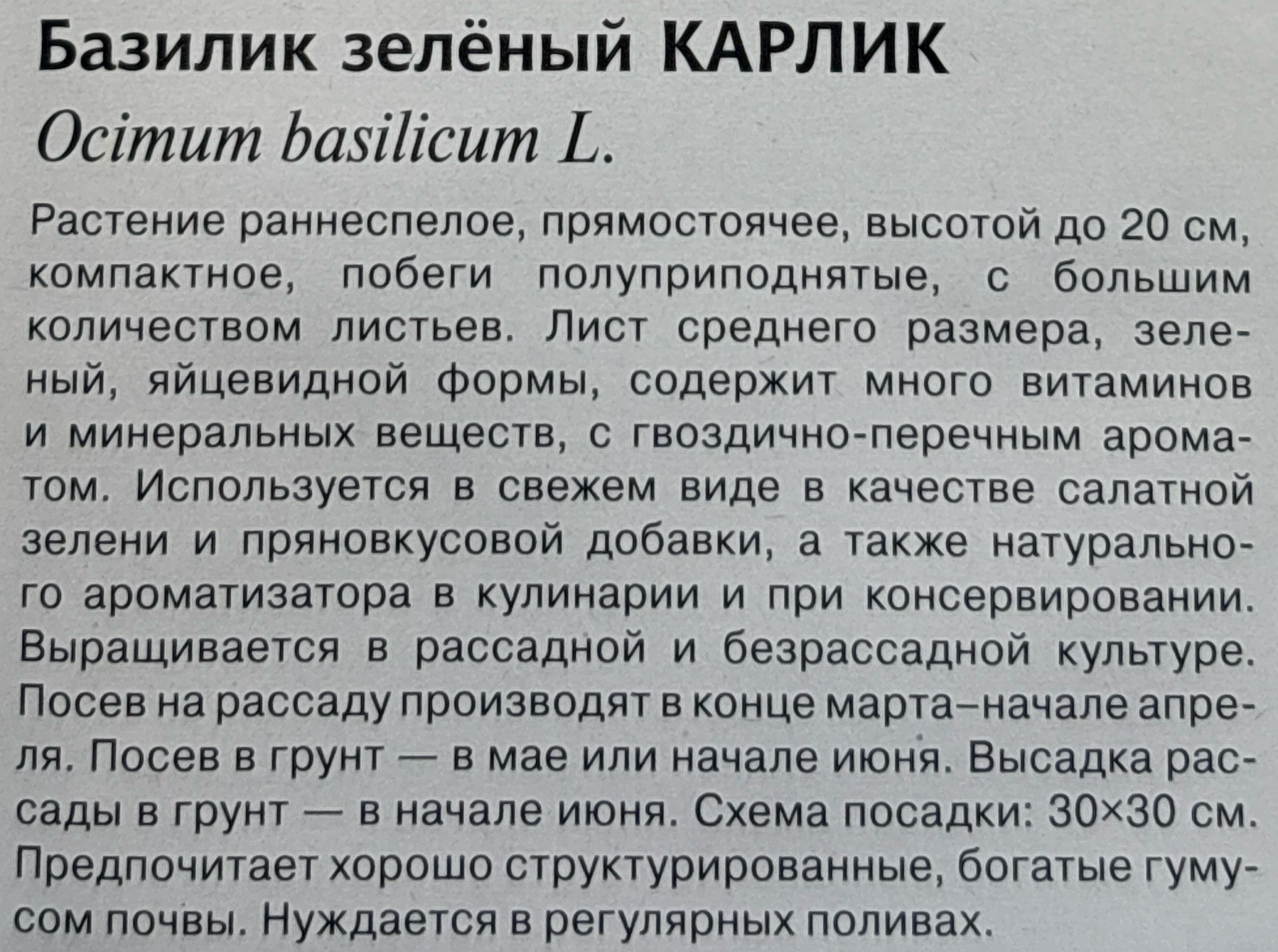 Базилик зелёный КАРЛИК

Ocimum basilicum L.

Растение раннеспелое, прямостоячее, высотой до 20 см, компактное, побеги полуприподнятые, с большим количеством листьев. Лист среднего размера, зеленый, яйцевидной формы, содержит много витаминов и минеральных веществ, с гвоздично-перечным ароматом. Используется в свежем виде в качестве салатной зелени и пряновкусовой добавки, а также натурального ароматизатора в кулинарии и при консервировании. Выращивается в рассадной и безрассадной культуре. Посев на рассаду производят в конце марта–начале апреля. Посев в грунт — в мае или начале июня. Высадка рассады в грунт — в начале июня. Схема посадки: 30×30 см. Предпочитает хорошо структурированные, богатые гумусом почвы. Нуждается в регулярных поливах.